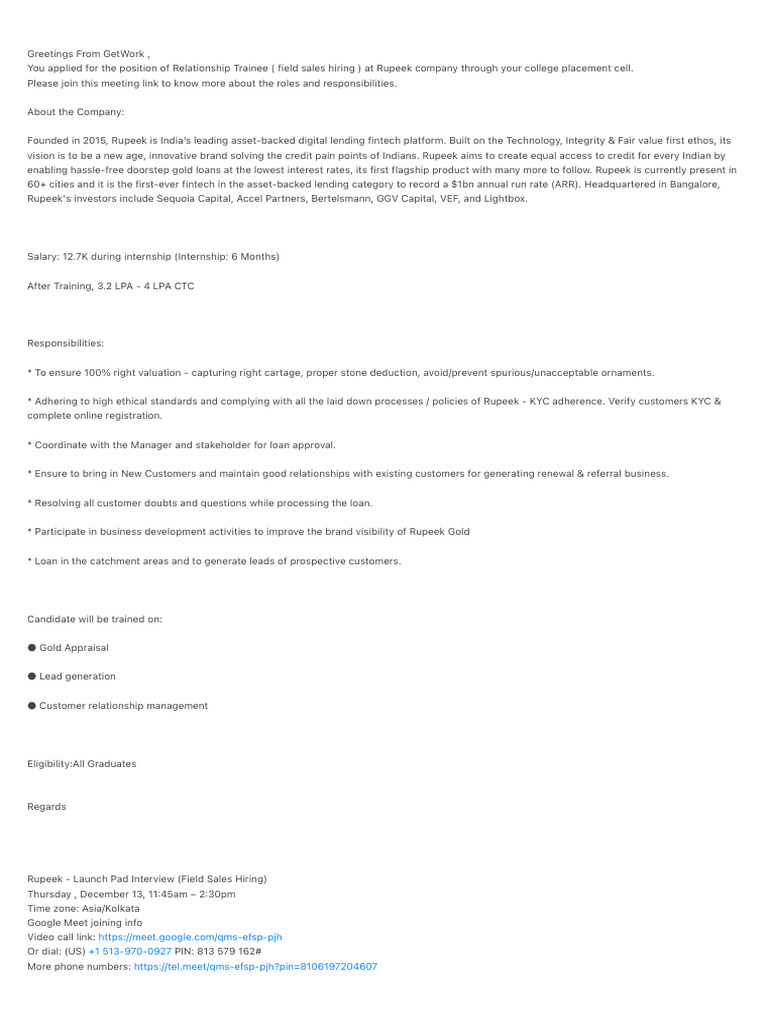 Greetings From GetWork ,
You applied for the position of Relationship Trainee ( field sales hiring ) at Rupeek company through your college placement cell.
Please join this meeting link to know more about the roles and responsibilities.

About the Company:

Founded in 2015, Rupeek is India's leading asset-backed digital lending fintech platform. Built on the Technology, Integrity & Fair value first ethos, its vision is to be a new age, innovative brand solving the credit pain points of Indians. Rupeek aims to create equal access to credit for every Indian by enabling hassle-free doorstep gold loans at the lowest interest rates, its first flagship product with many more to follow. Rupeek is currently present in 60+ cities and it is the first-ever fintech in the asset-backed lending category to record a $1bn annual run rate (ARR). Headquartered in Bangalore, Rupeek's investors include Sequoia Capital, Accel Partners, Bertelsmann, GGV Capital, VEF, and Lightbox.

Salary: 12.7K during internship (Internship: 6 Months)

After Training, 3.2 LPA - 4 LPA CTC

Responsibilities:

* To ensure 100% right valuation - capturing right cartage, proper stone deduction, avoid/prevent spurious/unacceptable ornaments.

* Adhering to high ethical standards and complying with all the laid down processes / policies of Rupeek - KYC adherence. Verify customers KYC & complete online registration.

* Coordinate with the Manager and stakeholder for loan approval.

* Ensure to bring in New Customers and maintain good relationships with existing customers for generating renewal & referral business.

* Resolving all customer doubts and questions while processing the loan.

* Participate in business development activities to improve the brand visibility of Rupeek Gold

* Loan in the catchment areas and to generate leads of prospective customers.

Candidate will be trained on:

● Gold Appraisal

● Lead generation

● Customer relationship management

Eligibility:All Graduates

Regards

Rupeek - Launch Pad Interview (Field Sales Hiring)
Thursday , December 13, 11:45am – 2:30pm
Time zone: Asia/Kolkata
Google Meet joining info
Video call link: https://meet.google.com/qms-efsp-pjh
Or dial: (US) +1 513-970-0927 PIN: 813 579 162#
More phone numbers: https://tel.meet/qms-efsp-pjh?pin=8106197204607